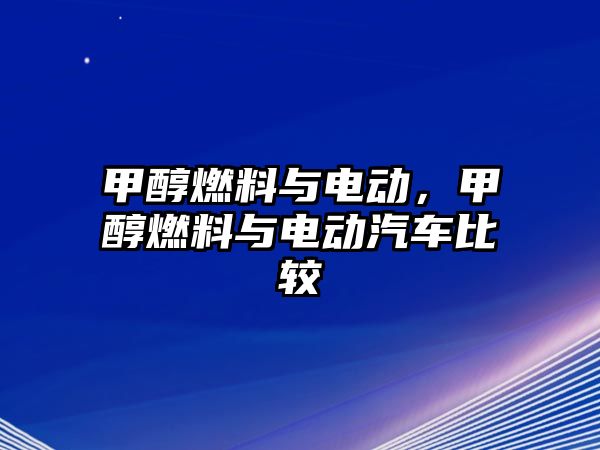 甲醇燃料与电动，甲醇燃料与电动汽车比较